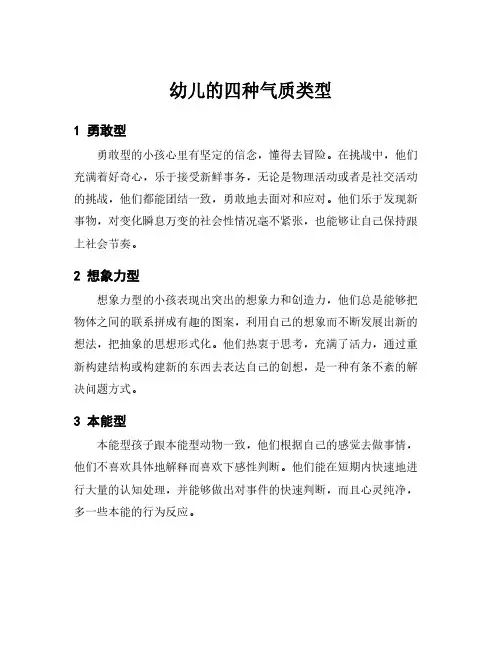 幼儿的四种气质类型

1 勇敢型

勇敢型的小孩心里有坚定的信念，懂得去冒险。在挑战中，他们充满着好奇心，乐于接受新鲜事务，无论是物理活动或者是社交活动的挑战，他们都能团结一致，勇敢地去面对和应对。他们乐于发现新事物，对变化瞬息万变的社会性情况毫不紧张，也能够让自己保持跟上社会节奏。

2 想象力型

想象力型的小孩表现出突出的想象力和创造力，他们总是能够把物体之间的联系拼成有趣的图案，利用自己的想象而不断发展出新的想法，把抽象的思想形式化。他们热衷于思考，充满了活力，通过重新构建结构或构建新的东西去表达自己的创想，是一种有条不紊的解决问题方式。

3 本能型

本能型孩子跟本能型动物一致，他们根据自己的感觉去做事情，他们不喜欢具体地解释而喜欢下感性判断。他们能在短期内快速地进行大量的认知处理，并能够做出对事件的快速判断，而且心灵纯净，多一些本能的行为反应。